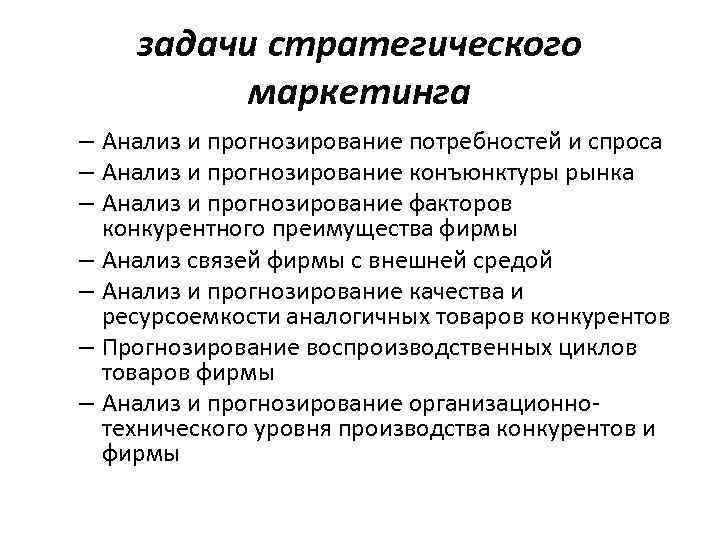 задачи стратегического маркетинга

– Анализ и прогнозирование потребностей и спроса
– Анализ и прогнозирование конъюнктуры рынка
– Анализ и прогнозирование факторов конкурентного преимущества фирмы
– Анализ связей фирмы с внешней средой
– Анализ и прогнозирование качества и ресурсоемкости аналогичных товаров конкурентов
– Прогнозирование воспроизводственных циклов товаров фирмы
– Анализ и прогнозирование организационно-технического уровня производства конкурентов и фирмы